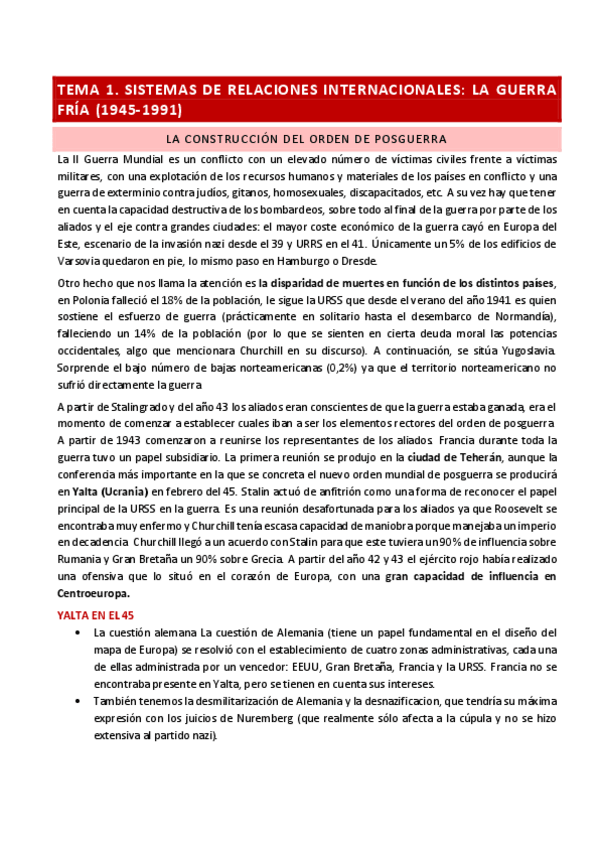 TEMA 1. SISTEMAS DE RELACIONES INTERNACIONALES: LA GUERRA FRÍA (1945-1991)

LA CONSTRUCCIÓN DEL ORDEN DE POSGUERRA

La II Guerra Mundial es un conflicto con un elevado número de víctimas civiles frente a víctimas militares, con una explotación de los recursos humanos y materiales de los países en conflicto y una guerra de exterminio contra judíos, gitanos, homosexuales, discapacitados, etc. A su vez hay que tener en cuenta la capacidad destructiva de los bombardeos, sobre todo al final de la guerra por parte de los aliados y el eje contra grandes ciudades: el mayor coste económico de la guerra cayó en Europa del Este, escenario de la invasión nazi desde el 39 y URRS en el 41. Únicamente un 5% de los edificios de Varsovia quedaron en pie, lo mismo paso en Hamburgo o Dresde.

Otro hecho que nos llama la atención es la disparidad de muertes en función de los distintos países, en Polonia falleció el 18% de la población, le sigue la URSS que desde el verano del año 1941 es quien sostiene el esfuerzo de guerra (prácticamente en solitario hasta el desembarco de Normandía), falleciendo un 14% de la población (por lo que se sienten en cierta deuda moral las potencias occidentales, algo que mencionara Churchill en su discurso). A continuación, se sitúa Yugoslavia. Sorprende el bajo número de bajas norteamericanas (0,2%) ya que el territorio norteamericano no sufrió directamente la guerra.

A partir de Stalingrado y del año 43 los aliados eran conscientes de que la guerra estaba ganada, era el momento de comenzar a establecer cuales iban a ser los elementos rectores del orden de posguerra. A partir de 1943 comenzaron a reunirse los representantes de los aliados. Francia durante toda la guerra tuvo un papel subsidiario. La primera reunión se produjo en la ciudad de Teherán, aunque la conferencia más importante en la que se concreta el nuevo orden mundial de posguerra se producirá en Yalta (Ucrania) en febrero del 45. Stalin actuó de anfitrión como una forma de reconocer el papel principal de la URSS en la guerra. Es una reunión desafortunada para los aliados ya que Roosevelt se encontraba muy enfermo y Churchill tenía escasa capacidad de maniobra porque manejaba un imperio en decadencia. Churchill llegó a un acuerdo con Stalin para que este tuviera un 90% de influencia sobre Rumania y Gran Bretaña un 90% sobre Grecia. A partir del año 42 y 43 el ejército rojo había realizado una ofensiva que lo situó en el corazón de Europa, con una gran capacidad de influencia en Centroeuropa.

YALTA EN EL 45

• La cuestión alemana La cuestión de Alemania (tiene un papel fundamental en el diseño del mapa de Europa) se resolvió con el establecimiento de cuatro zonas administrativas, cada una de ellas administrada por un vencedor: EEUU, Gran Bretaña, Francia y la URSS. Francia no se encontraba presente en Yalta, pero se tienen en cuenta sus intereses.
• También tenemos la desmilitarización de Alemania y la desnazificacion, que tendría su máxima expresión con los juicios de Nuremberg (que realmente sólo afecta a la cúpula y no se hizo extensiva al partido nazi).